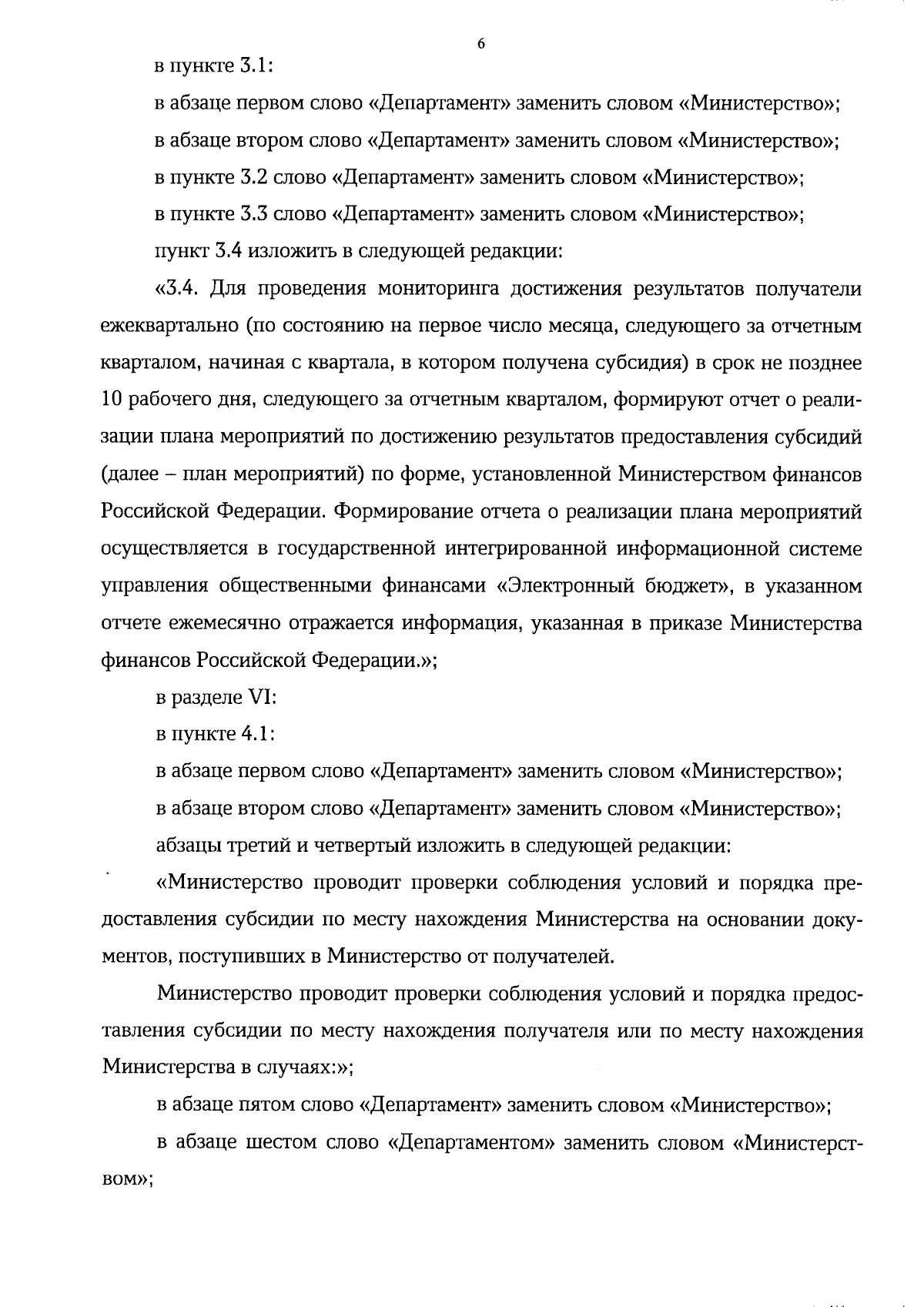 6

в пункте 3.1:

в абзаце первом слово «Департамент» заменить словом «Министерство»;

в абзаце втором слово «Департамент» заменить словом «Министерство»;

в пункте 3.2 слово «Департамент» заменить словом «Министерство»;

в пункте 3.3 слово «Департамент» заменить словом «Министерство»;

пункт 3.4 изложить в следующей редакции:

«3.4. Для проведения мониторинга достижения результатов получатели ежеквартально (по состоянию на первое число месяца, следующего за отчетным кварталом, начиная с квартала, в котором получена субсидия) в срок не позднее 10 рабочего дня, следующего за отчетным кварталом, формируют отчет о реализации плана мероприятий по достижению результатов предоставления субсидий (далее – план мероприятий) по форме, установленной Министерством финансов Российской Федерации. Формирование отчета о реализации плана мероприятий осуществляется в государственной интегрированной информационной системе управления общественными финансами «Электронный бюджет», в указанном отчете ежемесячно отражается информация, указанная в приказе Министерства финансов Российской Федерации.»;

в разделе VI:

в пункте 4.1:

в абзаце первом слово «Департамент» заменить словом «Министерство»;

в абзаце втором слово «Департамент» заменить словом «Министерство»;

абзацы третий и четвертый изложить в следующей редакции:

«Министерство проводит проверки соблюдения условий и порядка предоставления субсидии по месту нахождения Министерства на основании документов, поступивших в Министерство от получателей.

Министерство проводит проверки соблюдения условий и порядка предоставления субсидии по месту нахождения получателя или по месту нахождения Министерства в случаях:»;

в абзаце пятом слово «Департамент» заменить словом «Министерство»;

в абзаце шестом слово «Департаментом» заменить словом «Министерством»;